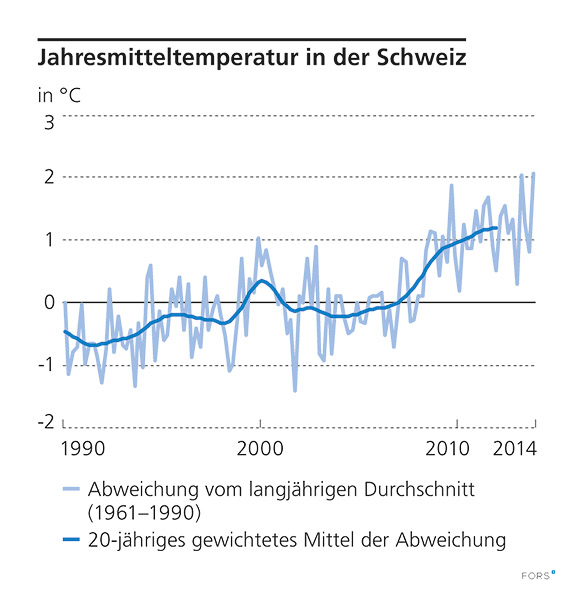 Jahresmitteltemperatur in der Schweiz

in °C

3
2
1
0
-1
-2

1990
2000
2010
2014

Abweichung vom langjährigen Durchschnitt (1961–1990)

20-jähriges gewichtetes Mittel der Abweichung

FORS